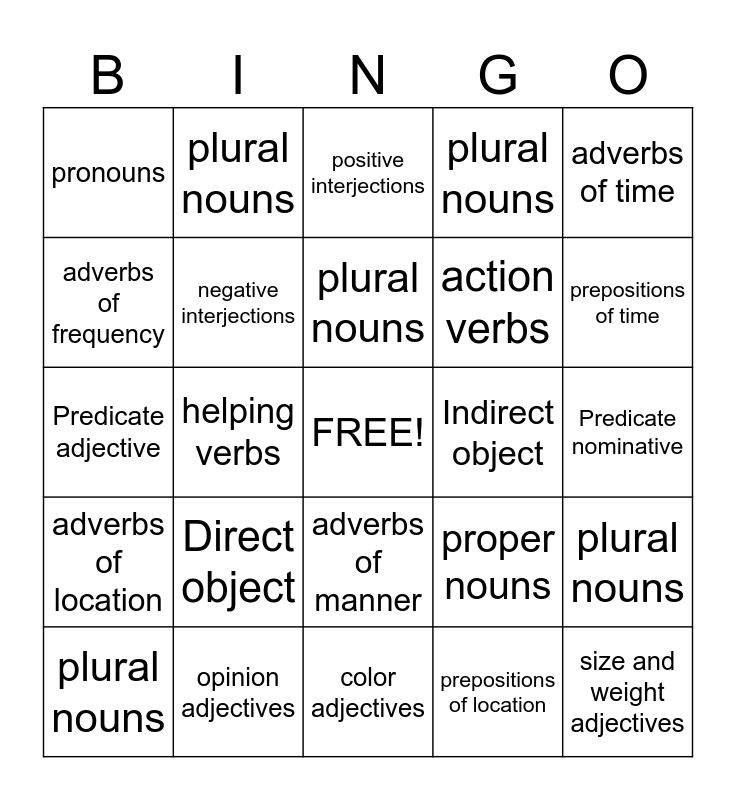 | B | I | N | G | O |
|---|---|---|---|---|
| pronouns | plural nouns | positive interjections | plural nouns | adverbs of time |
| adverbs of frequency | negative interjections | plural nouns | action verbs | prepositions of time |
| Predicate adjective | helping verbs | FREE! | Indirect object | Predicate nominative |
| adverbs of location | Direct object | adverbs of manner | proper nouns | plural nouns |
| plural nouns | opinion adjectives | color adjectives | prepositions of location | size and weight adjectives |